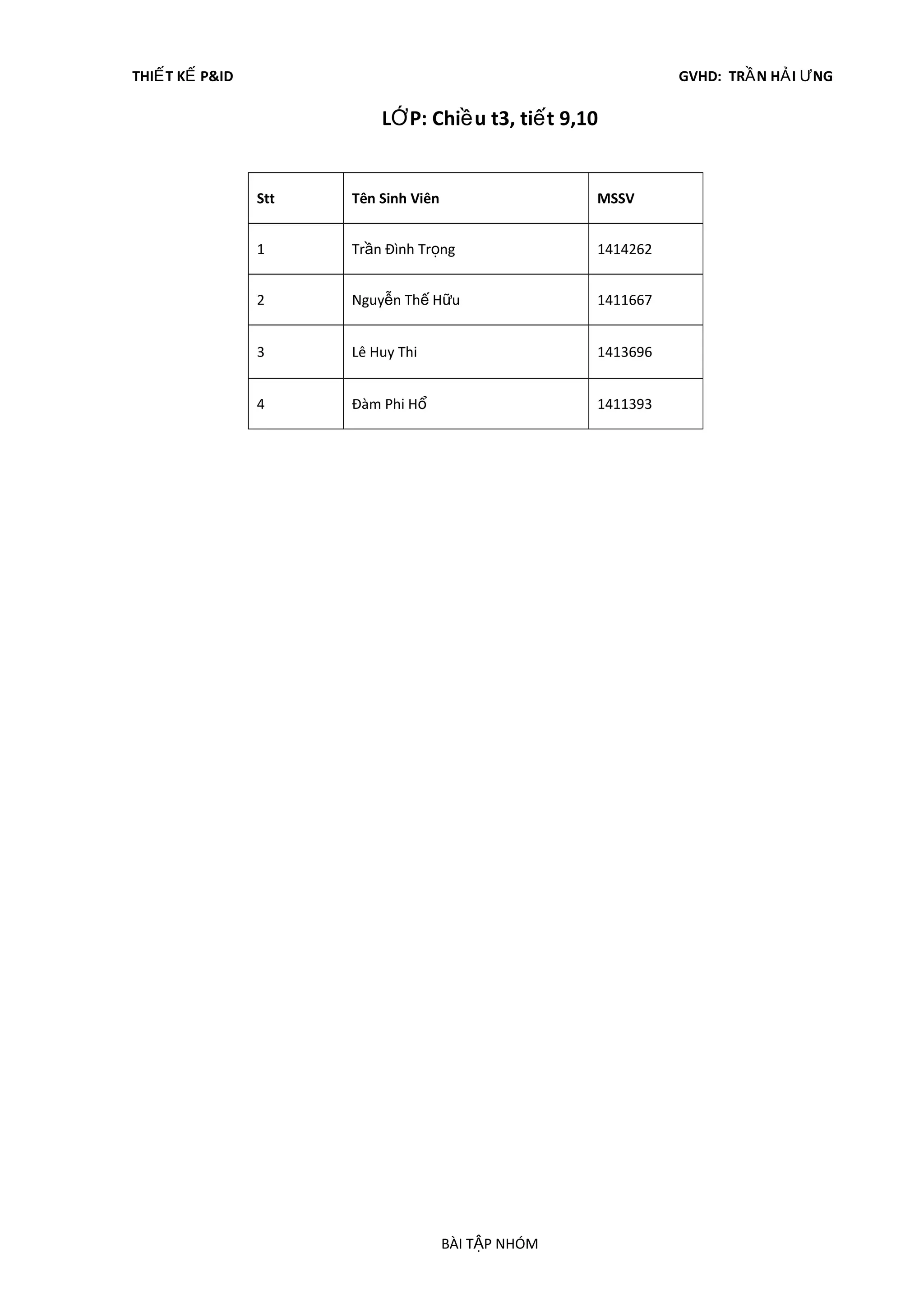 THIẾT KẾ P&ID

GVHD: TRẦN HẢI ƯNG

LỚP: Chiều t3, tiết 9,10

| Stt | Tên Sinh Viên | MSSV |
|---|---|---|
| 1 | Trần Đình Trọng | 1414262 |
| 2 | Nguyễn Thế Hữu | 1411667 |
| 3 | Lê Huy Thi | 1413696 |
| 4 | Đàm Phi Hổ | 1411393 |

BÀI TẬP NHÓM